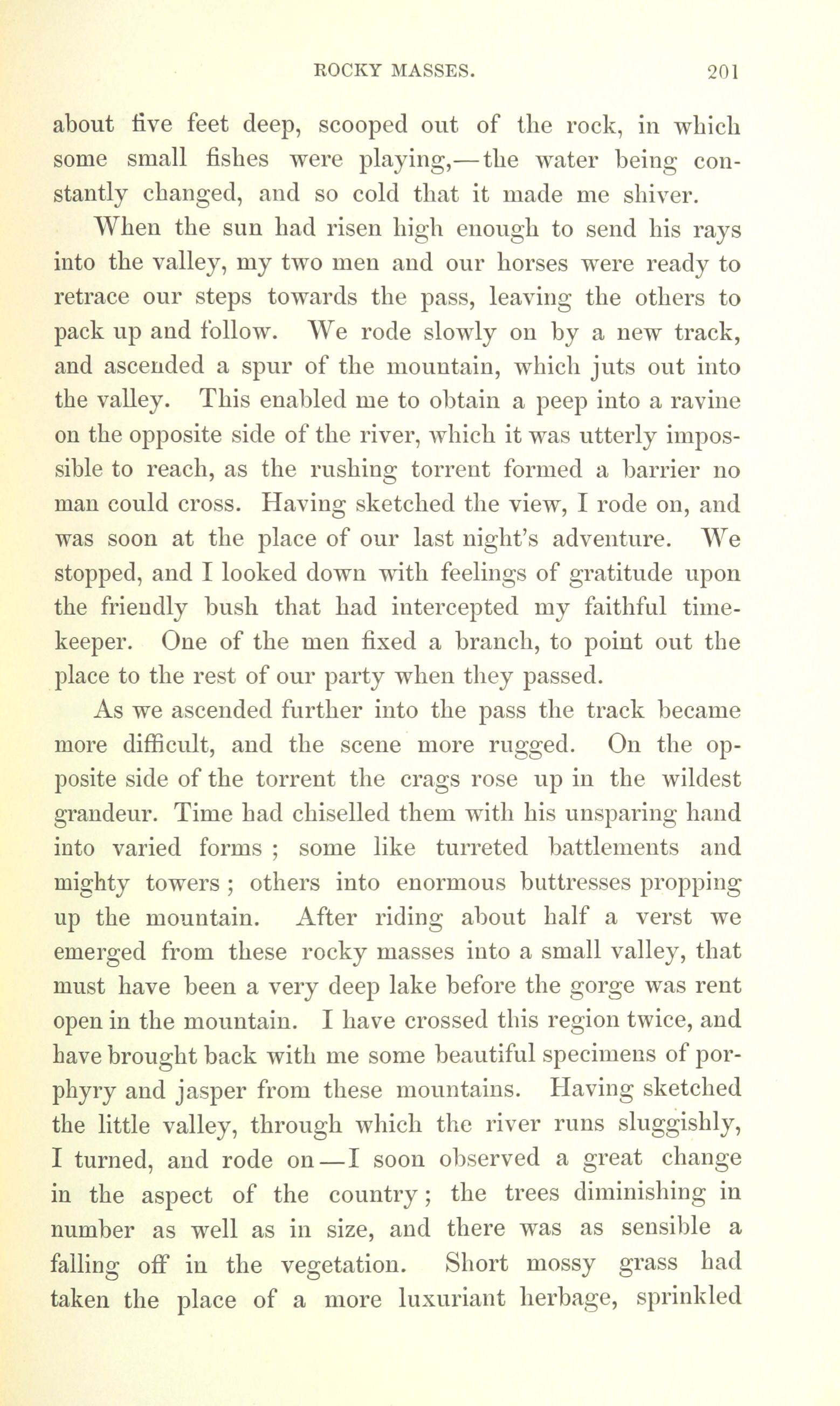 ROCKY MASSES. 201

about five feet deep, scooped out of the rock, in which some small fishes were playing,—the water being constantly changed, and so cold that it made me shiver.

When the sun had risen high enough to send his rays into the valley, my two men and our horses were ready to retrace our steps towards the pass, leaving the others to pack up and follow. We rode slowly on by a new track, and ascended a spur of the mountain, which juts out into the valley. This enabled me to obtain a peep into a ravine on the opposite side of the river, which it was utterly impossible to reach, as the rushing torrent formed a barrier no man could cross. Having sketched the view, I rode on, and was soon at the place of our last night's adventure. We stopped, and I looked down with feelings of gratitude upon the friendly bush that had intercepted my faithful timekeeper. One of the men fixed a branch, to point out the place to the rest of our party when they passed.

As we ascended further into the pass the track became more difficult, and the scene more rugged. On the opposite side of the torrent the crags rose up in the wildest grandeur. Time had chiselled them with his unsparing hand into varied forms ; some like turreted battlements and mighty towers ; others into enormous buttresses propping up the mountain. After riding about half a verst we emerged from these rocky masses into a small valley, that must have been a very deep lake before the gorge was rent open in the mountain. I have crossed this region twice, and have brought back with me some beautiful specimens of porphyry and jasper from these mountains. Having sketched the little valley, through which the river runs sluggishly, I turned, and rode on—I soon observed a great change in the aspect of the country; the trees diminishing in number as well as in size, and there was as sensible a falling off in the vegetation. Short mossy grass had taken the place of a more luxuriant herbage, sprinkled